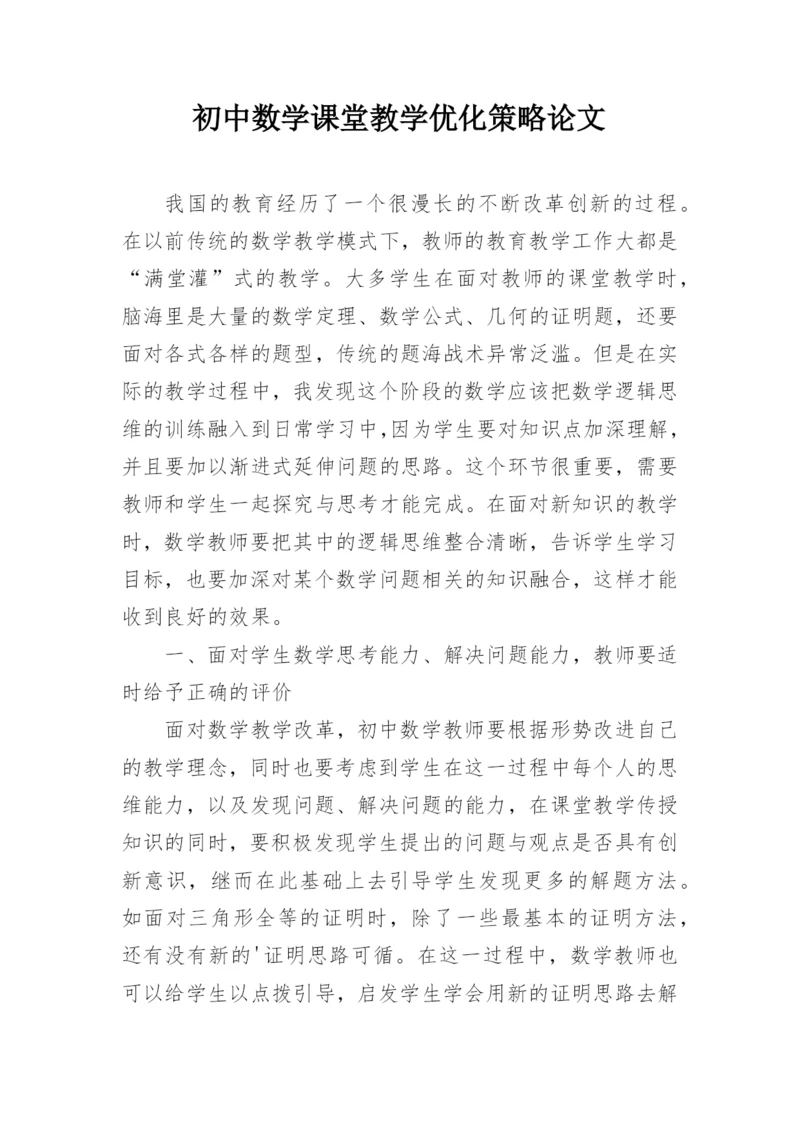 初中数学课堂教学优化策略论文

我国的教育经历了一个很漫长的不断改革创新的过程。在以前传统的数学教学模式下，教师的教育教学工作大都是“满堂灌”式的教学。大多学生在面对教师的课堂教学时，脑海里是大量的数学定理、数学公式、几何的证明题，还要面对各式各样的题型，传统的题海战术异常泛滥。但是在实际的教学过程中，我发现这个阶段的数学应该把数学逻辑思维的训练融入到日常学习中,因为学生要对知识点加深理解，并且要加以渐进式延伸问题的思路。这个环节很重要，需要教师和学生一起探究与思考才能完成。在面对新知识的教学时，数学教师要把其中的逻辑思维整合清晰，告诉学生学习目标，也要加深对某个数学问题相关的知识融合，这样才能收到良好的效果。

一、面对学生数学思考能力、解决问题能力，教师要适时给予正确的评价

面对数学教学改革，初中数学教师要根据形势改进自己的教学理念，同时也要考虑到学生在这一过程中每个人的思维能力，以及发现问题、解决问题的能力，在课堂教学传授知识的同时，要积极发现学生提出的问题与观点是否具有创新意识，继而在此基础上去引导学生发现更多的解题方法。如面对三角形全等的证明时，除了一些最基本的证明方法，还有没有新的'证明思路可循。在这一过程中，数学教师也可以给学生以点拨引导，启发学生学会用新的证明思路去解